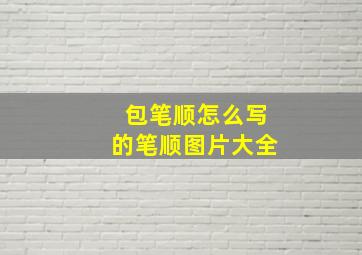 包笔顺怎么写
的笔顺图片大全